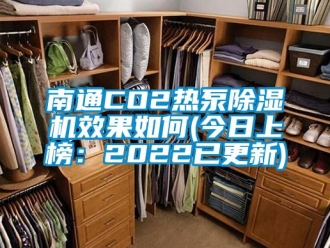 南通CO2热泵除湿机效果如何(今日上榜：2022已更新)